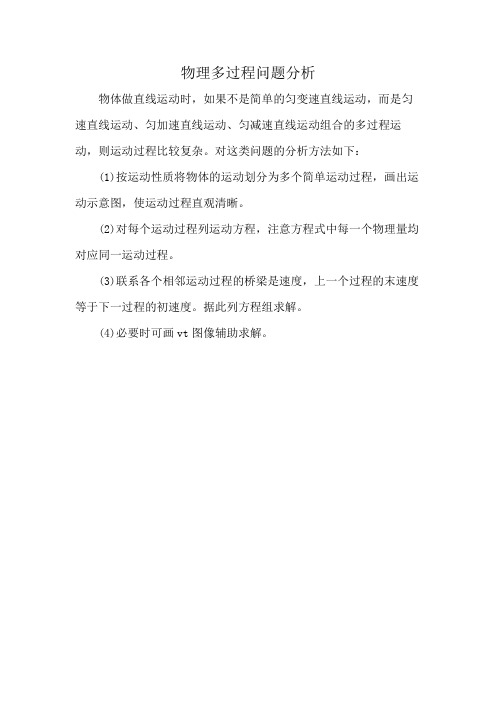 物理多过程问题分析

物体做直线运动时，如果不是简单的匀变速直线运动，而是匀速直线运动、匀加速直线运动、匀减速直线运动组合的多过程运动，则运动过程比较复杂。对这类问题的分析方法如下：

(1)按运动性质将物体的运动划分为多个简单运动过程，画出运动示意图，使运动过程直观清晰。

(2)对每个运动过程列运动方程，注意方程式中每一个物理量均对应同一运动过程。

(3)联系各个相邻运动过程的桥梁是速度，上一个过程的末速度等于下一过程的初速度。据此列方程组求解。

(4)必要时可画 vt 图像辅助求解。